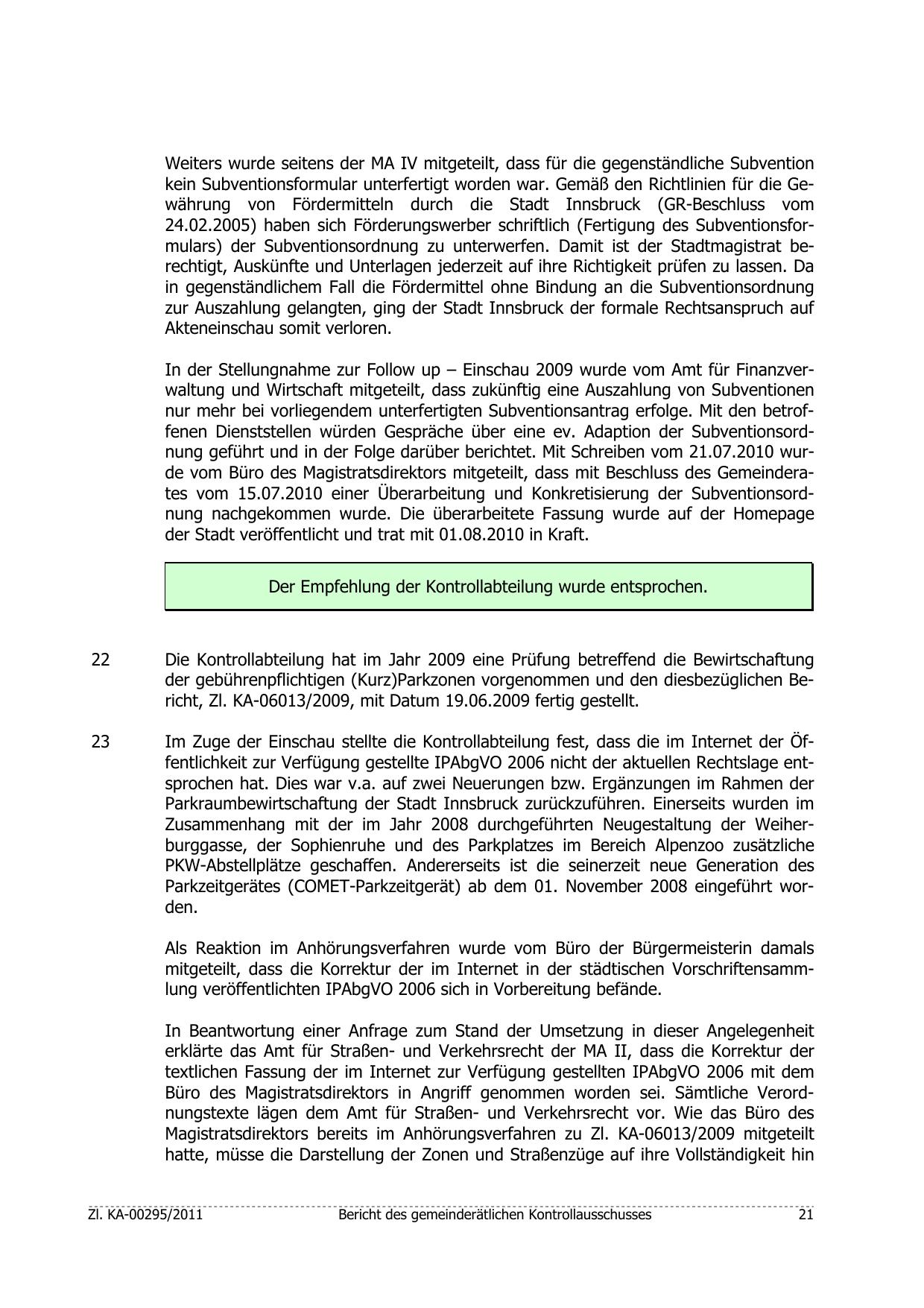 Weiters wurde seitens der MA IV mitgeteilt, dass für die gegenständliche Subvention kein Subventionsformular unterfertigt worden war. Gemäß den Richtlinien für die Gewährung von Fördermitteln durch die Stadt Innsbruck (GR-Beschluss vom 24.02.2005) haben sich Förderungswerber schriftlich (Fertigung des Subventionsformulars) der Subventionsordnung zu unterwerfen. Damit ist der Stadtmagistrat berechtigt, Auskünfte und Unterlagen jederzeit auf ihre Richtigkeit prüfen zu lassen. Da in gegenständlichem Fall die Fördermittel ohne Bindung an die Subventionsordnung zur Auszahlung gelangten, ging der Stadt Innsbruck der formale Rechtsanspruch auf Akteneinschau somit verloren.

In der Stellungnahme zur Follow up – Einschau 2009 wurde vom Amt für Finanzverwaltung und Wirtschaft mitgeteilt, dass zukünftig eine Auszahlung von Subventionen nur mehr bei vorliegendem unterfertigten Subventionsantrag erfolge. Mit den betroffenen Dienststellen würden Gespräche über eine ev. Adaption der Subventionsordnung geführt und in der Folge darüber berichtet. Mit Schreiben vom 21.07.2010 wurde vom Büro des Magistratsdirektors mitgeteilt, dass mit Beschluss des Gemeinderates vom 15.07.2010 einer Überarbeitung und Konkretisierung der Subventionsordnung nachgekommen wurde. Die überarbeitete Fassung wurde auf der Homepage der Stadt veröffentlicht und trat mit 01.08.2010 in Kraft.

Der Empfehlung der Kontrollabteilung wurde entsprochen.

22 Die Kontrollabteilung hat im Jahr 2009 eine Prüfung betreffend die Bewirtschaftung der gebührenpflichtigen (Kurz)Parkzonen vorgenommen und den diesbezüglichen Bericht, Zl. KA-06013/2009, mit Datum 19.06.2009 fertig gestellt.

23 Im Zuge der Einschau stellte die Kontrollabteilung fest, dass die im Internet der Öffentlichkeit zur Verfügung gestellte IPAbgVO 2006 nicht der aktuellen Rechtslage entsprochen hat. Dies war v.a. auf zwei Neuerungen bzw. Ergänzungen im Rahmen der Parkraumbewirtschaftung der Stadt Innsbruck zurückzuführen. Einerseits wurden im Zusammenhang mit der im Jahr 2008 durchgeführten Neugestaltung der Weiherburggasse, der Sophienruhe und des Parkplatzes im Bereich Alpenzoo zusätzliche PKW-Abstellplätze geschaffen. Andererseits ist die seinerzeit neue Generation des Parkzeitgerätes (COMET-Parkzeitgerät) ab dem 01. November 2008 eingeführt worden.

Als Reaktion im Anhörungsverfahren wurde vom Büro der Bürgermeisterin damals mitgeteilt, dass die Korrektur der im Internet in der städtischen Vorschriftensammlung veröffentlichten IPAbgVO 2006 sich in Vorbereitung befände.

In Beantwortung einer Anfrage zum Stand der Umsetzung in dieser Angelegenheit erklärte das Amt für Straßen- und Verkehrsrecht der MA II, dass die Korrektur der textlichen Fassung der im Internet zur Verfügung gestellten IPAbgVO 2006 mit dem Büro des Magistratsdirektors in Angriff genommen worden sei. Sämtliche Verordnungstexte lägen dem Amt für Straßen- und Verkehrsrecht vor. Wie das Büro des Magistratsdirektors bereits im Anhörungsverfahren zu Zl. KA-06013/2009 mitgeteilt hatte, müsse die Darstellung der Zonen und Straßenzüge auf ihre Vollständigkeit hin

Zl. KA-00295/2011 Bericht des gemeinderätlichen Kontrollausschusses 21